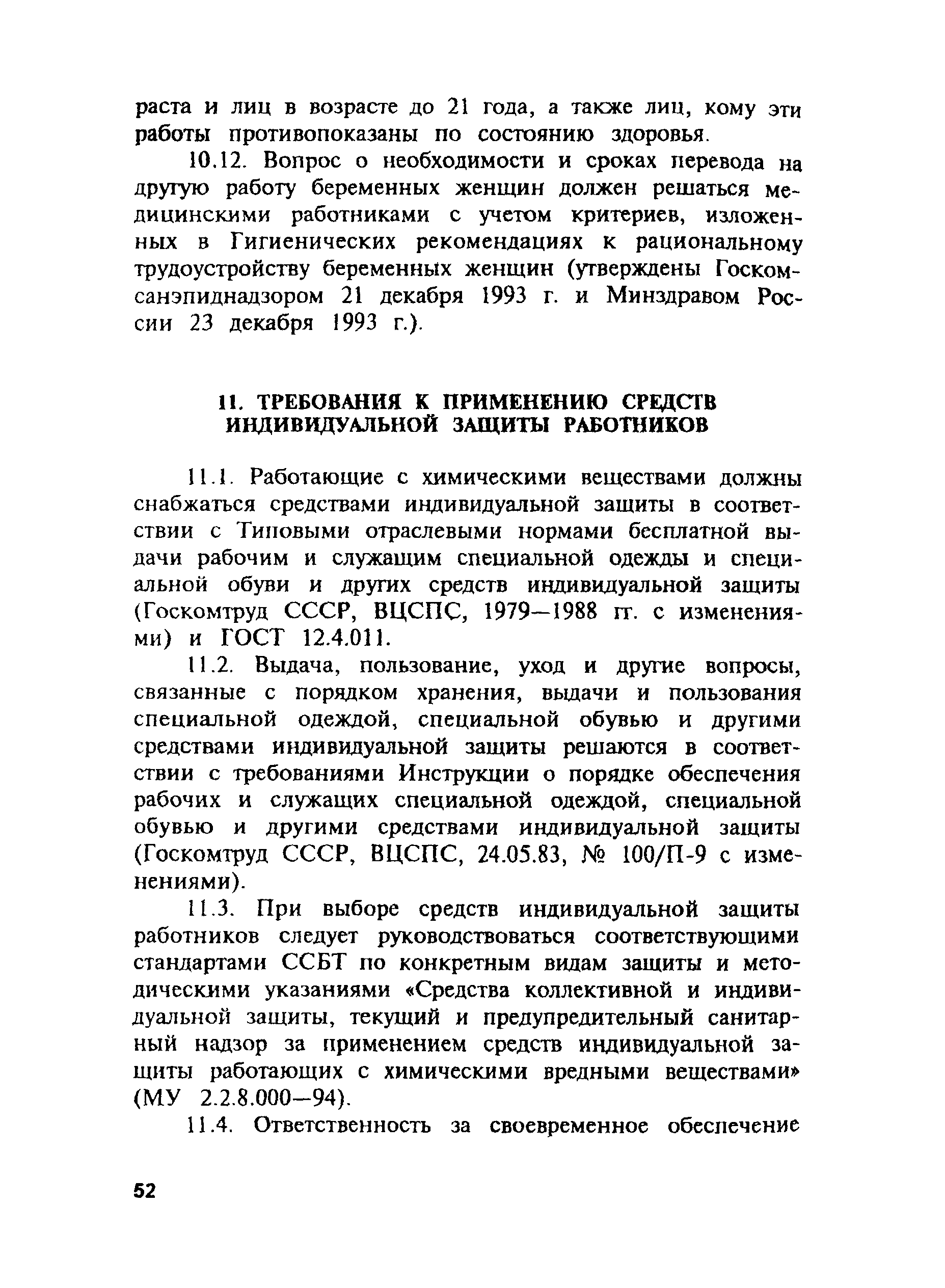 раста и лиц в возрасте до 21 года, а также лиц, кому эти работы противопоказаны по состоянию здоровья.

10.12. Вопрос о необходимости и сроках перевода на другую работу беременных женщин должен решаться медицинскими работниками с учетом критериев, изложенных в Гигиенических рекомендациях к рациональному трудоустройству беременных женщин (утверждены Госкомсанэпиднадзором 21 декабря 1993 г. и Минздравом России 23 декабря 1993 г.).

11. ТРЕБОВАНИЯ К ПРИМЕНЕНИЮ СРЕДСТВ ИНДИВИДУАЛЬНОЙ ЗАЩИТЫ РАБОТНИКОВ

11.1. Работающие с химическими веществами должны снабжаться средствами индивидуальной защиты в соответствии с Типовыми отраслевыми нормами бесплатной выдачи рабочим и служащим специальной одежды и специальной обуви и других средств индивидуальной защиты (Госкомтруд СССР, ВЦСПС, 1979—1988 гг. с изменениями) и ГОСТ 12.4.011.

11.2. Выдача, пользование, уход и другие вопросы, связанные с порядком хранения, выдачи и пользования специальной одеждой, специальной обувью и другими средствами индивидуальной защиты решаются в соответствии с требованиями Инструкции о порядке обеспечения рабочих и служащих специальной одеждой, специальной обувью и другими средствами индивидуальной защиты (Госкомтруд СССР, ВЦСПС, 24.05.83, № 100/П-9 с изменениями).

11.3. При выборе средств индивидуальной защиты работников следует руководствоваться соответствующими стандартами ССБТ по конкретным видам защиты и методическими указаниями «Средства коллективной и индивидуальной защиты, текущий и предупредительный санитарный надзор за применением средств индивидуальной защиты работающих с химическими вредными веществами» (МУ 2.2.8.000—94).

11.4. Ответственность за своевременное обеспечение

52